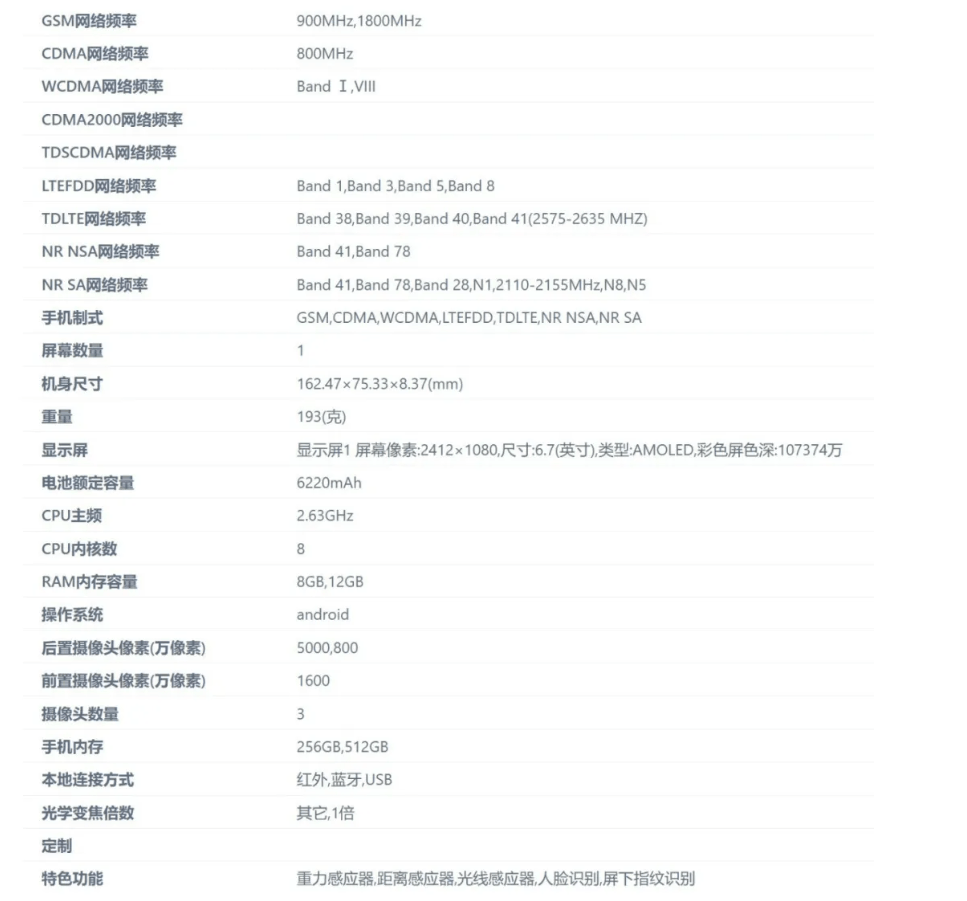 | | |
|---|---|
| GSM网络频率 | 900MHz,1800MHz |
| CDMA网络频率 | 800MHz |
| WCDMA网络频率 | Band Ⅰ,VIII |
| CDMA2000网络频率 | |
| TDSCDMA网络频率 | |
| LTEFDD网络频率 | Band 1,Band 3,Band 5,Band 8 |
| TDLTE网络频率 | Band 38,Band 39,Band 40,Band 41(2575-2635 MHZ) |
| NR NSA网络频率 | Band 41,Band 78 |
| NR SA网络频率 | Band 41,Band 78,Band 28,N1,2110-2155MHz,N8,N5 |
| 手机制式 | GSM,CDMA,WCDMA,LTEFDD,TDLTE,NR NSA,NR SA |
| 屏幕数量 | 1 |
| 机身尺寸 | 162.47×75.33×8.37(mm) |
| 重量 | 193(克) |
| 显示屏 | 显示屏1 屏幕像素:2412×1080,尺寸:6.7(英寸),类型:AMOLED,彩色屏色深:107374万 |
| 电池额定容量 | 6220mAh |
| CPU主频 | 2.63GHz |
| CPU内核数 | 8 |
| RAM内存容量 | 8GB,12GB |
| 操作系统 | android |
| 后置摄像头像素(万像素) | 5000,800 |
| 前置摄像头像素(万像素) | 1600 |
| 摄像头数量 | 3 |
| 手机内存 | 256GB,512GB |
| 本地连接方式 | 红外,蓝牙,USB |
| 光学变焦倍数 | 其它,1倍 |
| 定制 | |
| 特色功能 | 重力感应器,距离感应器,光线感应器,人脸识别,屏下指纹识别 |